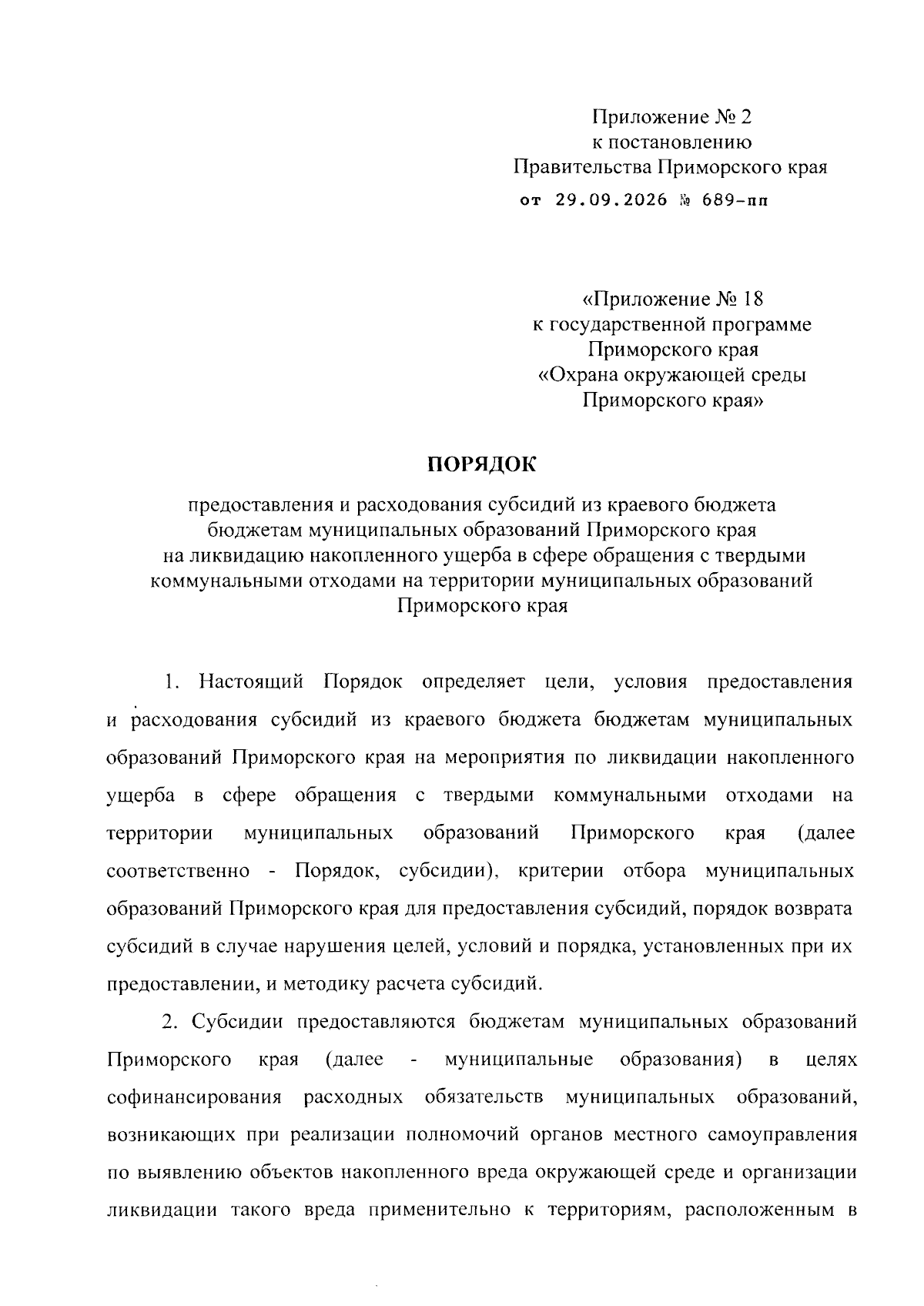 Приложение № 2
к постановлению
Правительства Приморского края
от 29.09.2026 № 689-пп

«Приложение № 18
к государственной программе
Приморского края
«Охрана окружающей среды
Приморского края»

ПОРЯДОК

предоставления и расходования субсидий из краевого бюджета
бюджетам муниципальных образований Приморского края
на ликвидацию накопленного ущерба в сфере обращения с твердыми
коммунальными отходами на территории муниципальных образований
Приморского края

1. Настоящий Порядок определяет цели, условия предоставления и расходования субсидий из краевого бюджета бюджетам муниципальных образований Приморского края на мероприятия по ликвидации накопленного ущерба в сфере обращения с твердыми коммунальными отходами на территории муниципальных образований Приморского края (далее соответственно - Порядок, субсидии), критерии отбора муниципальных образований Приморского края для предоставления субсидий, порядок возврата субсидий в случае нарушения целей, условий и порядка, установленных при их предоставлении, и методику расчета субсидий.

2. Субсидии предоставляются бюджетам муниципальных образований Приморского края (далее - муниципальные образования) в целях софинансирования расходных обязательств муниципальных образований, возникающих при реализации полномочий органов местного самоуправления по выявлению объектов накопленного вреда окружающей среде и организации ликвидации такого вреда применительно к территориям, расположенным в